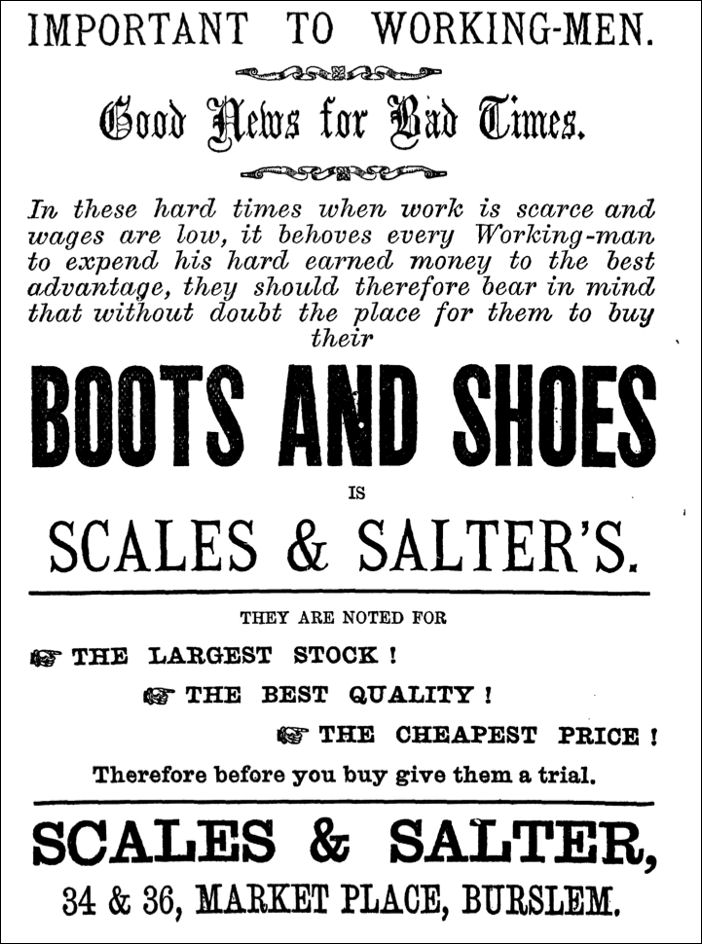 IMPORTANT TO WORKING-MEN.

Good News for Bad Times.

In these hard times when work is scarce and wages are low, it behoves every Working-man to expend his hard earned money to the best advantage, they should therefore bear in mind that without doubt the place for them to buy their

BOOTS AND SHOES

IS

SCALES & SALTER'S.

THEY ARE NOTED FOR

☞ THE LARGEST STOCK !

☞ THE BEST QUALITY !

☞ THE CHEAPEST PRICE !

Therefore before you buy give them a trial.

SCALES & SALTER,

34 & 36, MARKET PLACE, BURSLEM.